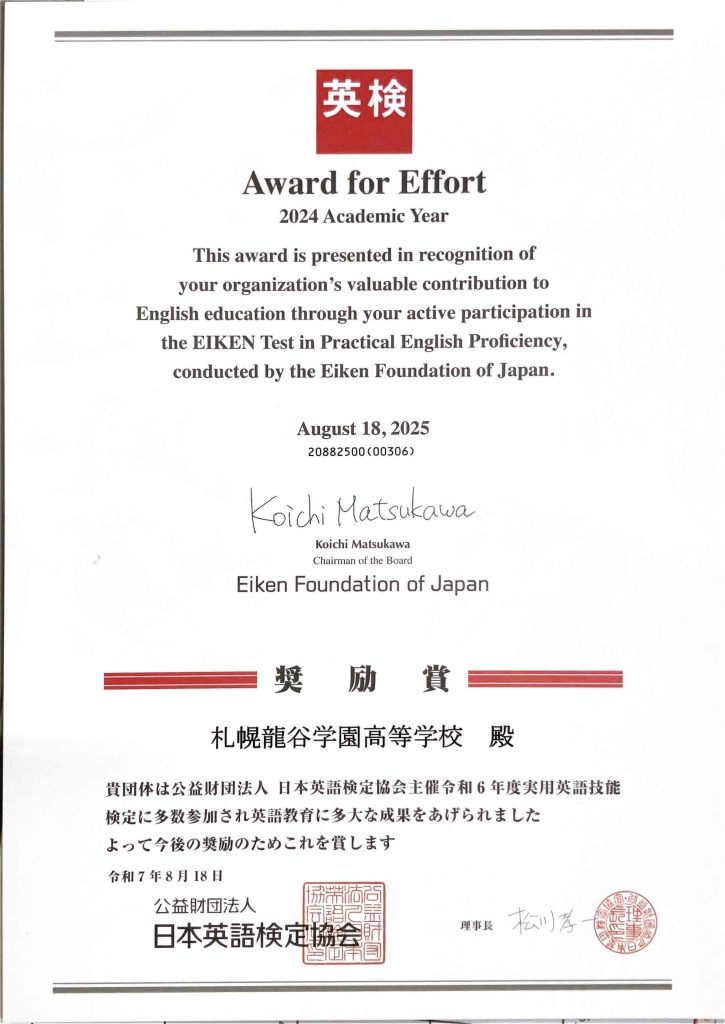 英検

Award for Effort
2024 Academic Year

This award is presented in recognition of your organization's valuable contribution to English education through your active participation in the EIKEN Test in Practical English Proficiency, conducted by the Eiken Foundation of Japan.

August 18, 2025
20882500(00306)

Koichi Matsukawa
Koichi Matsukawa
Chairman of the Board
Eiken Foundation of Japan

奨 励 賞

札幌龍谷学園高等学校 殿

貴団体は公益財団法人 日本英語検定協会主催令和6年度実用英語技能検定に多数参加され英語教育に多大な成果をあげられました
よって今後の奨励のためこれを賞します

令和7年8月18日

公益財団法人
日本英語検定協会

理事長 松川孝一